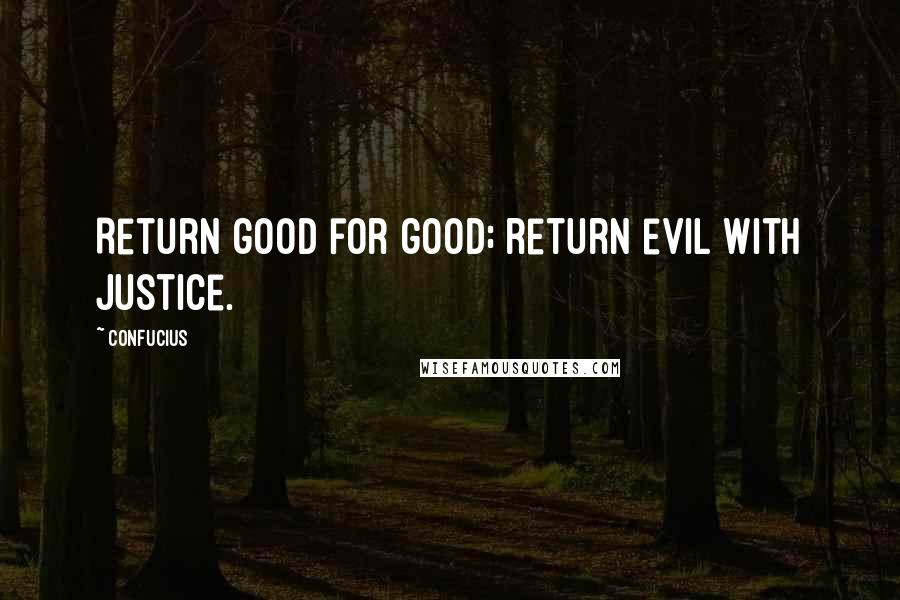 RETURN GOOD FOR GOOD; RETURN EVIL WITH JUSTICE.

~ CONFUCIUS

WISEFAMOUSQUOTES.COM